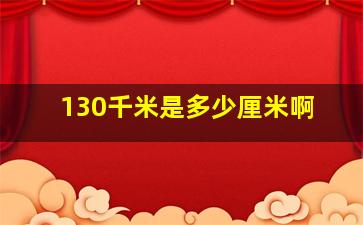 130千米是多少厘米啊